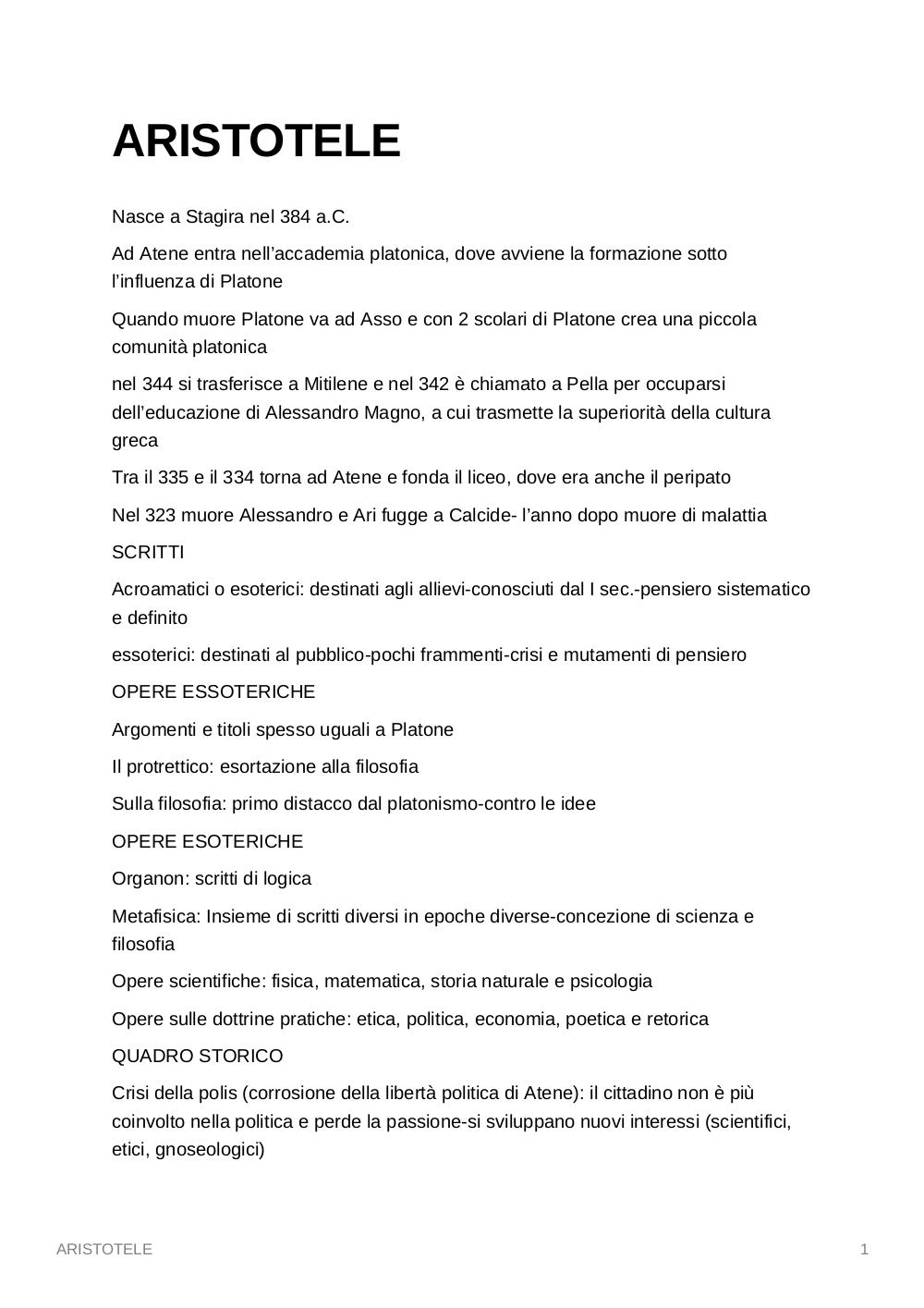 ARISTOTELE

Nasce a Stagira nel 384 a.C.

Ad Atene entra nell’accademia platonica, dove avviene la formazione sotto l’influenza di Platone

Quando muore Platone va ad Asso e con 2 scolari di Platone crea una piccola comunità platonica

nel 344 si trasferisce a Mitilene e nel 342 è chiamato a Pella per occuparsi dell’educazione di Alessandro Magno, a cui trasmette la superiorità della cultura greca

Tra il 335 e il 334 torna ad Atene e fonda il liceo, dove era anche il peripato

Nel 323 muore Alessandro e Ari fugge a Calcide- l’anno dopo muore di malattia

SCRITTI

Acroamatici o esoterici: destinati agli allievi-conosciuti dal I sec.-pensiero sistematico e definito

essoterici: destinati al pubblico-pochi frammenti-crisi e mutamenti di pensiero

OPERE ESSOTERICHE

Argomenti e titoli spesso uguali a Platone

Il protrettico: esortazione alla filosofia

Sulla filosofia: primo distacco dal platonismo-contro le idee

OPERE ESOTERICHE

Organon: scritti di logica

Metafisica: Insieme di scritti diversi in epoche diverse-concezione di scienza e filosofia

Opere scientifiche: fisica, matematica, storia naturale e psicologia

Opere sulle dottrine pratiche: etica, politica, economia, poetica e retorica

QUADRO STORICO

Crisi della polis (corrosione della libertà politica di Atene): il cittadino non è più coinvolto nella politica e perde la passione-si sviluppano nuovi interessi (scientifici, etici, gnoseologici)

ARISTOTELE 1